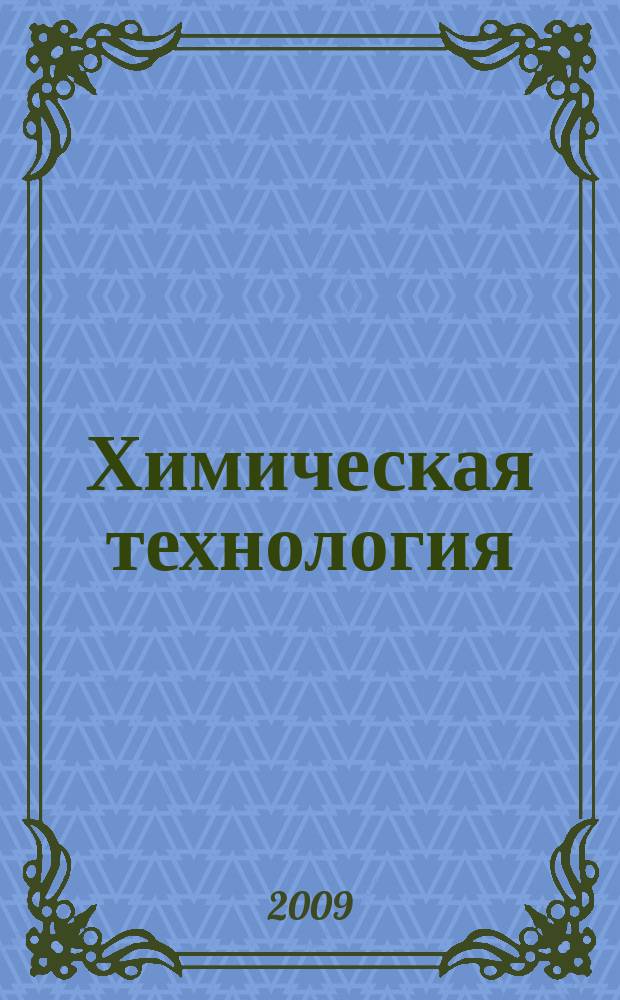 Химическая технология

2009